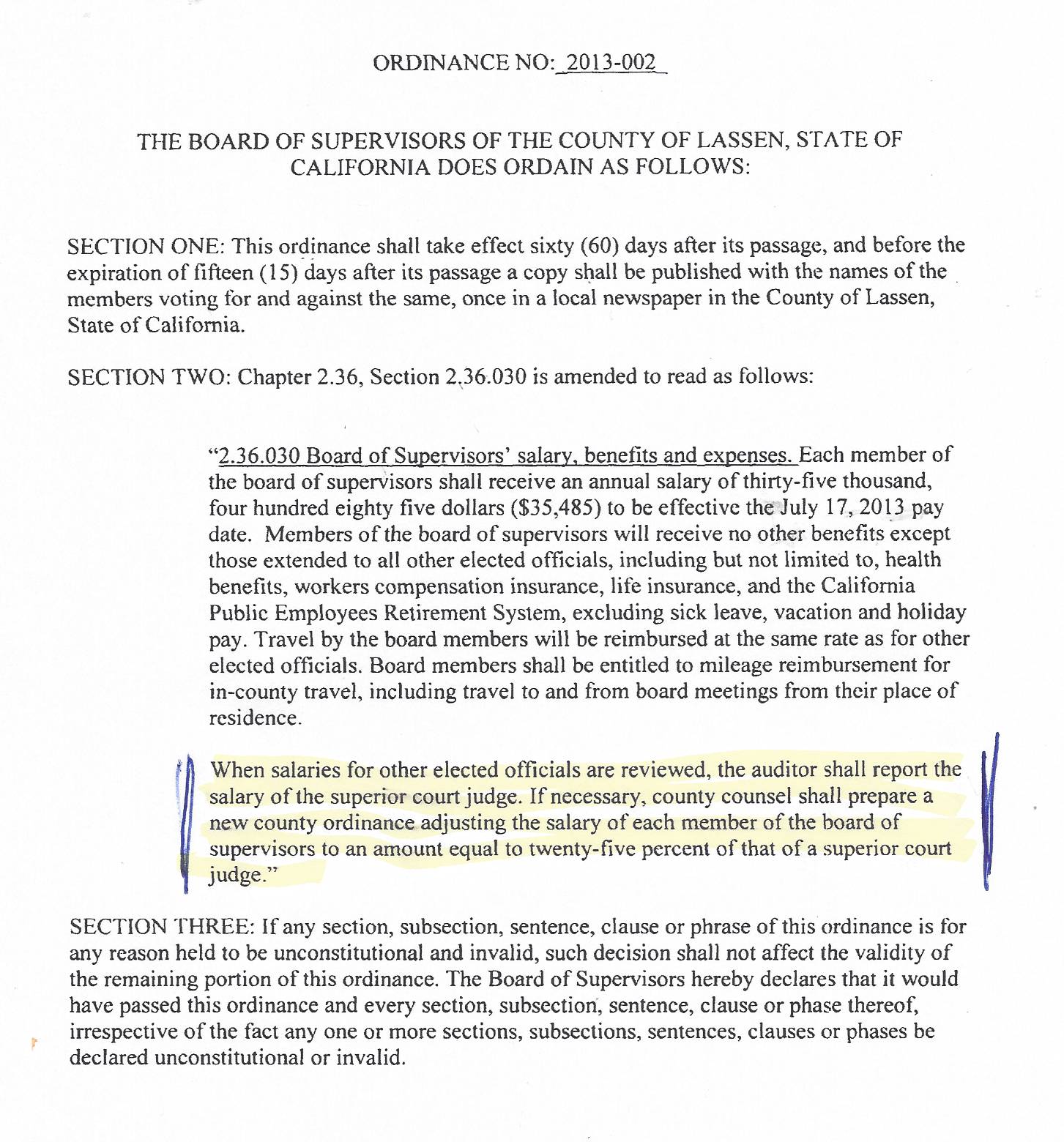 ORDINANCE NO: 2013-002

THE BOARD OF SUPERVISORS OF THE COUNTY OF LASSEN, STATE OF CALIFORNIA DOES ORDAIN AS FOLLOWS:

SECTION ONE: This ordinance shall take effect sixty (60) days after its passage, and before the expiration of fifteen (15) days after its passage a copy shall be published with the names of the members voting for and against the same, once in a local newspaper in the County of Lassen, State of California.

SECTION TWO: Chapter 2.36, Section 2.36.030 is amended to read as follows:

"2.36.030 Board of Supervisors' salary, benefits and expenses. Each member of the board of supervisors shall receive an annual salary of thirty-five thousand, four hundred eighty five dollars ($35,485) to be effective the July 17, 2013 pay date. Members of the board of supervisors will receive no other benefits except those extended to all other elected officials, including but not limited to, health benefits, workers compensation insurance, life insurance, and the California Public Employees Retirement System, excluding sick leave, vacation and holiday pay. Travel by the board members will be reimbursed at the same rate as for other elected officials. Board members shall be entitled to mileage reimbursement for in-county travel, including travel to and from board meetings from their place of residence.

When salaries for other elected officials are reviewed, the auditor shall report the salary of the superior court judge. If necessary, county counsel shall prepare a new county ordinance adjusting the salary of each member of the board of supervisors to an amount equal to twenty-five percent of that of a superior court judge."

SECTION THREE: If any section, subsection, sentence, clause or phrase of this ordinance is for any reason held to be unconstitutional and invalid, such decision shall not affect the validity of the remaining portion of this ordinance. The Board of Supervisors hereby declares that it would have passed this ordinance and every section, subsection, sentence, clause or phase thereof, irrespective of the fact any one or more sections, subsections, sentences, clauses or phases be declared unconstitutional or invalid.